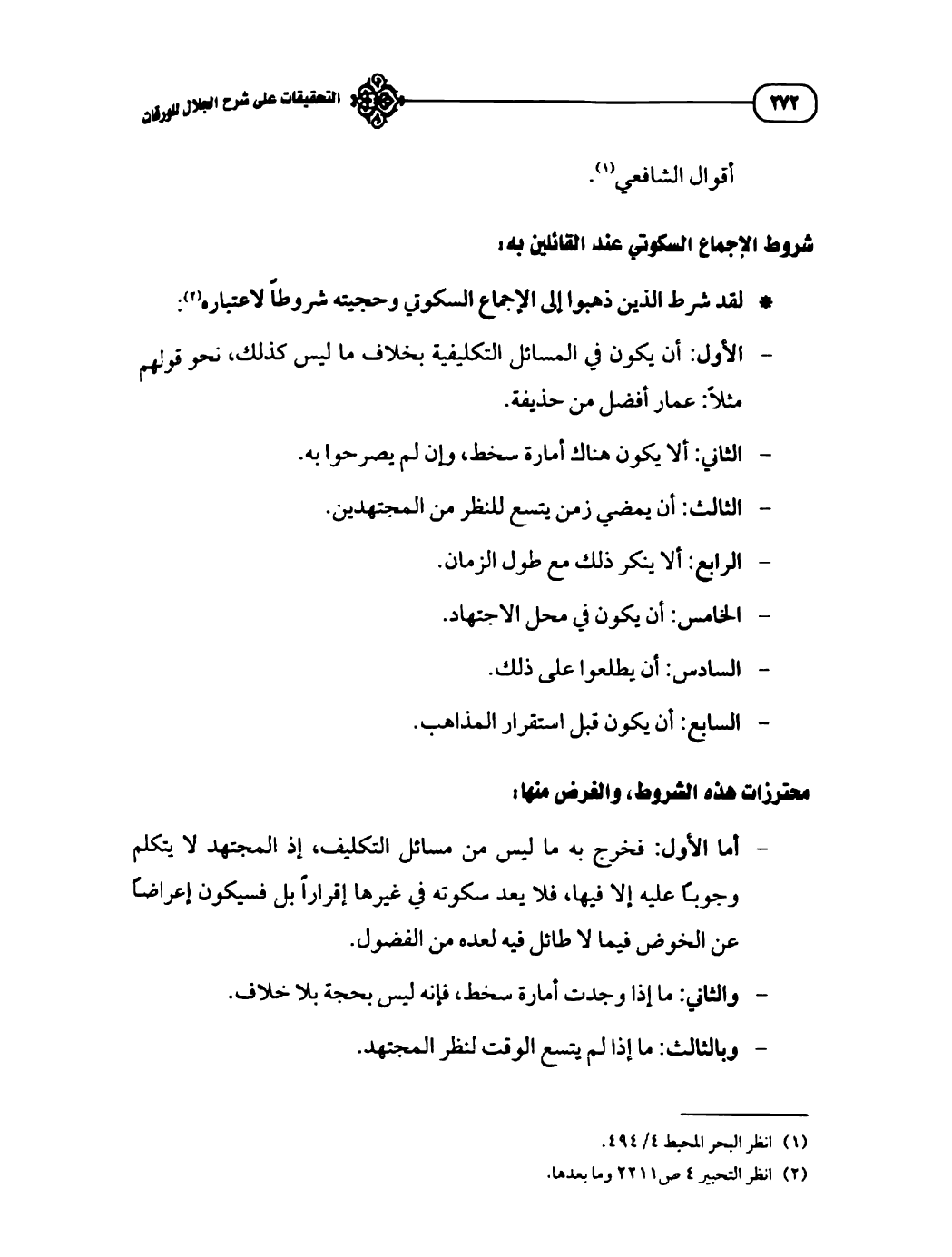 ٢٧٢ التحقيقات على شرح الجلال للورقات

أقوال الشافعي(١).

شروط الإجماع السكوتي عند القائلين به:

* لقد شرط الذين ذهبوا إلى الإجماع السكوتي وحجيته شروطاً لاعتباره(٢):

- الأول: أن يكون في المسائل التكليفية بخلاف ما ليس كذلك، نحو قولهم مثلاً: عمار أفضل من حذيفة.

- الثاني: ألا يكون هناك أمارة سخط، وإن لم يصرحوا به.

- الثالث: أن يمضي زمن يتسع للنظر من المجتهدين.

- الرابع: ألا ينكر ذلك مع طول الزمان.

- الخامس: أن يكون في محل الاجتهاد.

- السادس: أن يطلعوا على ذلك.

- السابع: أن يكون قبل استقرار المذاهب.

محترزات هذه الشروط، والغرض منها:

- أما الأول: فخرج به ما ليس من مسائل التكليف، إذ المجتهد لا يتكلم وجوباً عليه إلا فيها، فلا يعد سكوته في غيرها إقراراً بل فسيكون إعراضاً عن الخوض فيما لا طائل فيه لعده من الفضول.

- والثاني: ما إذا وجدت أمارة سخط، فإنه ليس بحجة بلا خلاف.

- وبالثالث: ما إذا لم يتسع الوقت لنظر المجتهد.

(١) انظر البحر المحيط ٤/ ٤٩٤.
(٢) انظر التحبير ٤ ص٢٢١١ وما بعدها.